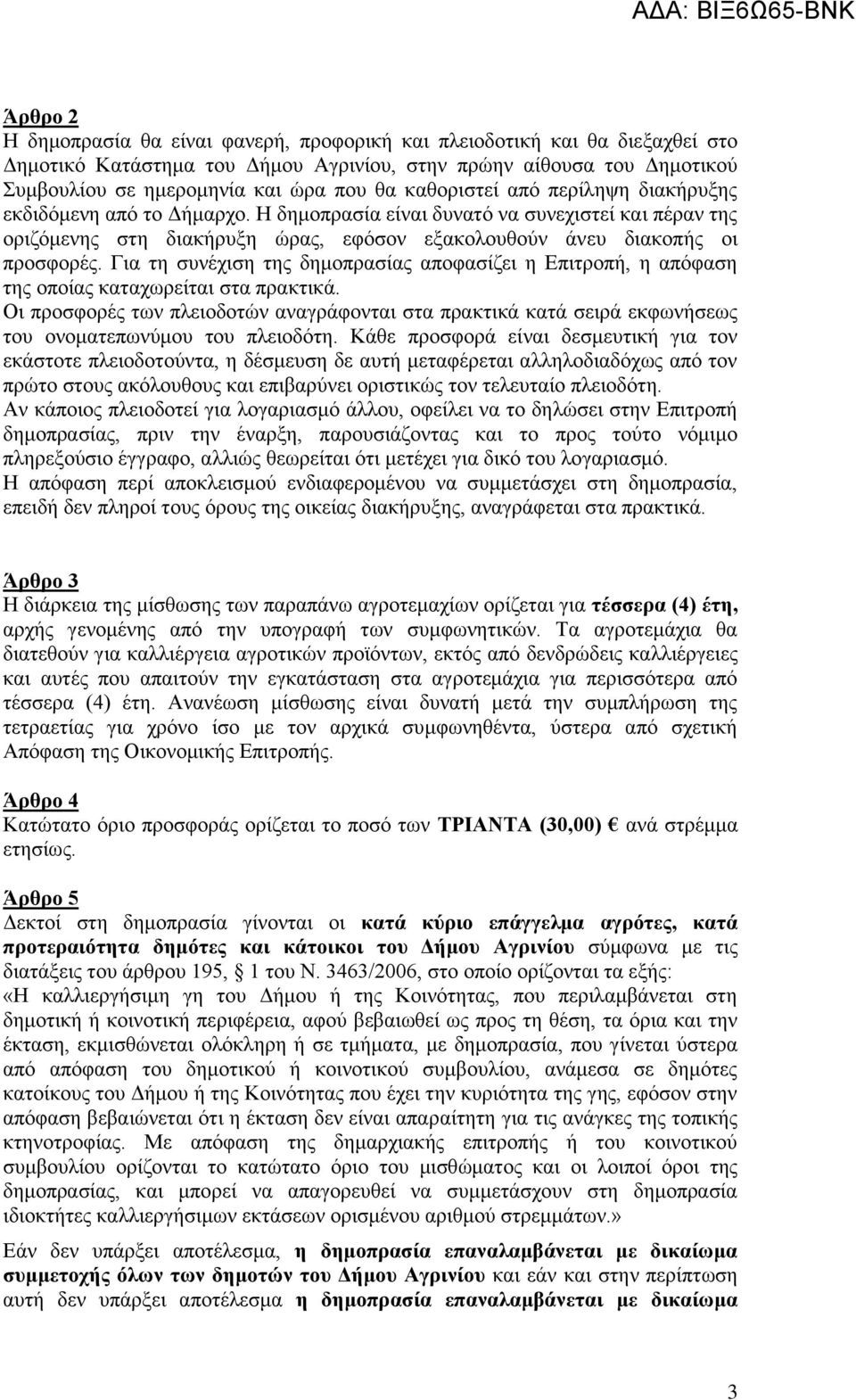 ΑΔΑ: ΒΙΞ6Ω65-ΒΝΚ

Άρθρο 2
Η δημοπρασία θα είναι φανερή, προφορική και πλειοδοτική και θα διεξαχθεί στο Δημοτικό Κατάστημα του Δήμου Αγρινίου, στην πρώην αίθουσα του Δημοτικού Συμβουλίου σε ημερομηνία και ώρα που θα καθοριστεί από περίληψη διακήρυξης εκδιδόμενη από το Δήμαρχο. Η δημοπρασία είναι δυνατό να συνεχιστεί και πέραν της οριζόμενης στη διακήρυξη ώρας, εφόσον εξακολουθούν άνευ διακοπής οι προσφορές. Για τη συνέχιση της δημοπρασίας αποφασίζει η Επιτροπή, η απόφαση της οποίας καταχωρείται στα πρακτικά.
Οι προσφορές των πλειοδοτών αναγράφονται στα πρακτικά κατά σειρά εκφωνήσεως του ονοματεπωνύμου του πλειοδότη. Κάθε προσφορά είναι δεσμευτική για τον εκάστοτε πλειοδοτούντα, η δέσμευση δε αυτή μεταφέρεται αλληλοδιαδόχως από τον πρώτο στους ακόλουθους και επιβαρύνει οριστικώς τον τελευταίο πλειοδότη.
Αν κάποιος πλειοδοτεί για λογαριασμό άλλου, οφείλει να το δηλώσει στην Επιτροπή δημοπρασίας, πριν την έναρξη, παρουσιάζοντας και το προς τούτο νόμιμο πληρεξούσιο έγγραφο, αλλιώς θεωρείται ότι μετέχει για δικό του λογαριασμό.
Η απόφαση περί αποκλεισμού ενδιαφερομένου να συμμετάσχει στη δημοπρασία, επειδή δεν πληροί τους όρους της οικείας διακήρυξης, αναγράφεται στα πρακτικά.

Άρθρο 3
Η διάρκεια της μίσθωσης των παραπάνω αγροτεμαχίων ορίζεται για τέσσερα (4) έτη, αρχής γενομένης από την υπογραφή των συμφωνητικών. Τα αγροτεμάχια θα διατεθούν για καλλιέργεια αγροτικών προϊόντων, εκτός από δενδρώδεις καλλιέργειες και αυτές που απαιτούν την εγκατάσταση στα αγροτεμάχια για περισσότερα από τέσσερα (4) έτη. Ανανέωση μίσθωσης είναι δυνατή μετά την συμπλήρωση της τετραετίας για χρόνο ίσο με τον αρχικά συμφωνηθέντα, ύστερα από σχετική Απόφαση της Οικονομικής Επιτροπής.

Άρθρο 4
Κατώτατο όριο προσφοράς ορίζεται το ποσό των ΤΡΙΑΝΤΑ (30,00) € ανά στρέμμα ετησίως.

Άρθρο 5
Δεκτοί στη δημοπρασία γίνονται οι κατά κύριο επάγγελμα αγρότες, κατά προτεραιότητα δημότες και κάτοικοι του Δήμου Αγρινίου σύμφωνα με τις διατάξεις του άρθρου 195, § 1 του Ν. 3463/2006, στο οποίο ορίζονται τα εξής:
«Η καλλιεργήσιμη γη του Δήμου ή της Κοινότητας, που περιλαμβάνεται στη δημοτική ή κοινοτική περιφέρεια, αφού βεβαιωθεί ως προς τη θέση, τα όρια και την έκταση, εκμισθώνεται ολόκληρη ή σε τμήματα, με δημοπρασία, που γίνεται ύστερα από απόφαση του δημοτικού ή κοινοτικού συμβουλίου, ανάμεσα σε δημότες κατοίκους του Δήμου ή της Κοινότητας που έχει την κυριότητα της γης, εφόσον στην απόφαση βεβαιώνεται ότι η έκταση δεν είναι απαραίτητη για τις ανάγκες της τοπικής κτηνοτροφίας. Με απόφαση της δημαρχιακής επιτροπής ή του κοινοτικού συμβουλίου ορίζονται το κατώτατο όριο του μισθώματος και οι λοιποί όροι της δημοπρασίας, και μπορεί να απαγορευθεί να συμμετάσχουν στη δημοπρασία ιδιοκτήτες καλλιεργήσιμων εκτάσεων ορισμένου αριθμού στρεμμάτων.»
Εάν δεν υπάρξει αποτέλεσμα, η δημοπρασία επαναλαμβάνεται με δικαίωμα συμμετοχής όλων των δημοτών του Δήμου Αγρινίου και εάν και στην περίπτωση αυτή δεν υπάρξει αποτέλεσμα η δημοπρασία επαναλαμβάνεται με δικαίωμα

3